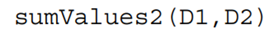 sumValues2(D1,D2)